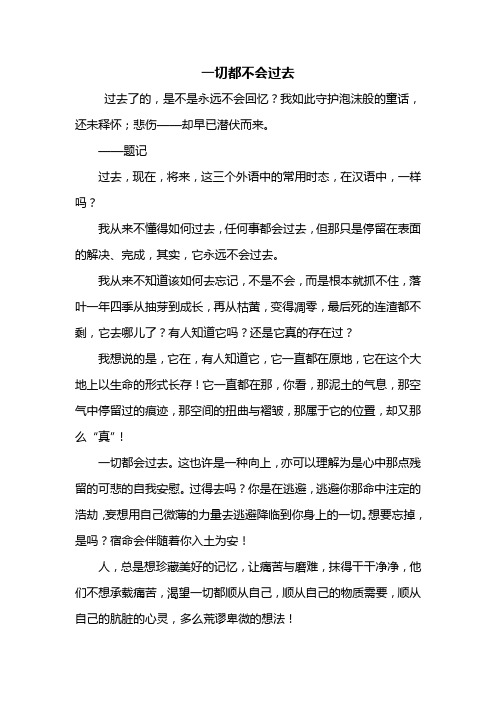 一切都不会过去

过去了的，是不是永远不会回忆？我如此守护泡沫般的童话，还未释怀；悲伤——却早已潜伏而来。

——题记

过去，现在，将来，这三个外语中的常用时态，在汉语中，一样吗？

我从来不懂得如何过去，任何事都会过去，但那只是停留在表面的解决、完成，其实，它永远不会过去。

我从来不知道该如何去忘记，不是不会，而是根本就抓不住，落叶一年四季从抽芽到成长，再从枯黄，变得凋零，最后死的连渣都不剩，它去哪儿了？有人知道它吗？还是它真的存在过？

我想说的是，它在，有人知道它，它一直都在原地，它在这个大地上以生命的形式长存！它一直都在那，你看，那泥土的气息，那空气中停留过的痕迹，那空间的扭曲与褶皱，那属于它的位置，却又那么“真”！

一切都会过去。这也许是一种向上，亦可以理解为是心中那点残留的可悲的自我安慰。过得去吗？你是在逃避，逃避你那命中注定的浩劫，妄想用自己微薄的力量去逃避降临到你身上的一切。想要忘掉，是吗？宿命会伴随着你入土为安！

人，总是想珍藏美好的记忆，让痛苦与磨难，抹得干干净净，他们不想承载痛苦，渴望一切都顺从自己，顺从自己的物质需要，顺从自己的肮脏的心灵，多么荒谬卑微的想法！